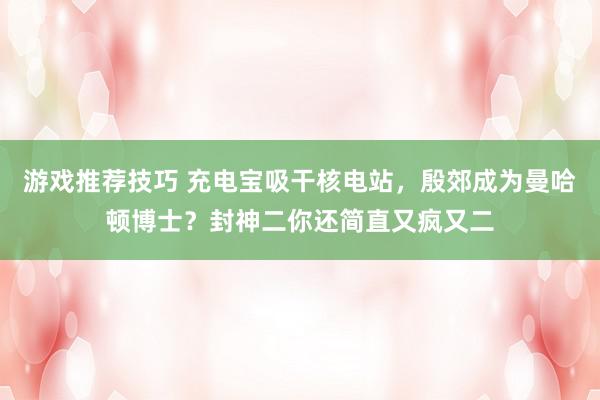 游戏推荐技巧 充电宝吸干核电站，殷郊成为曼哈顿博士？封神二你还简直又疯又二